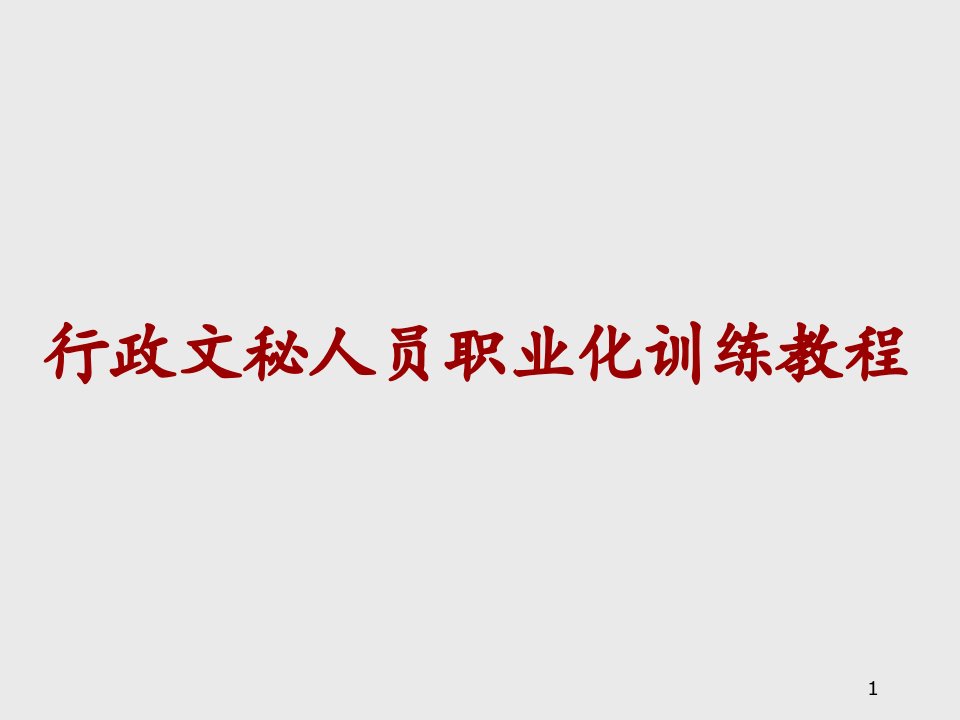 行政文秘人员职业化训练教程

1